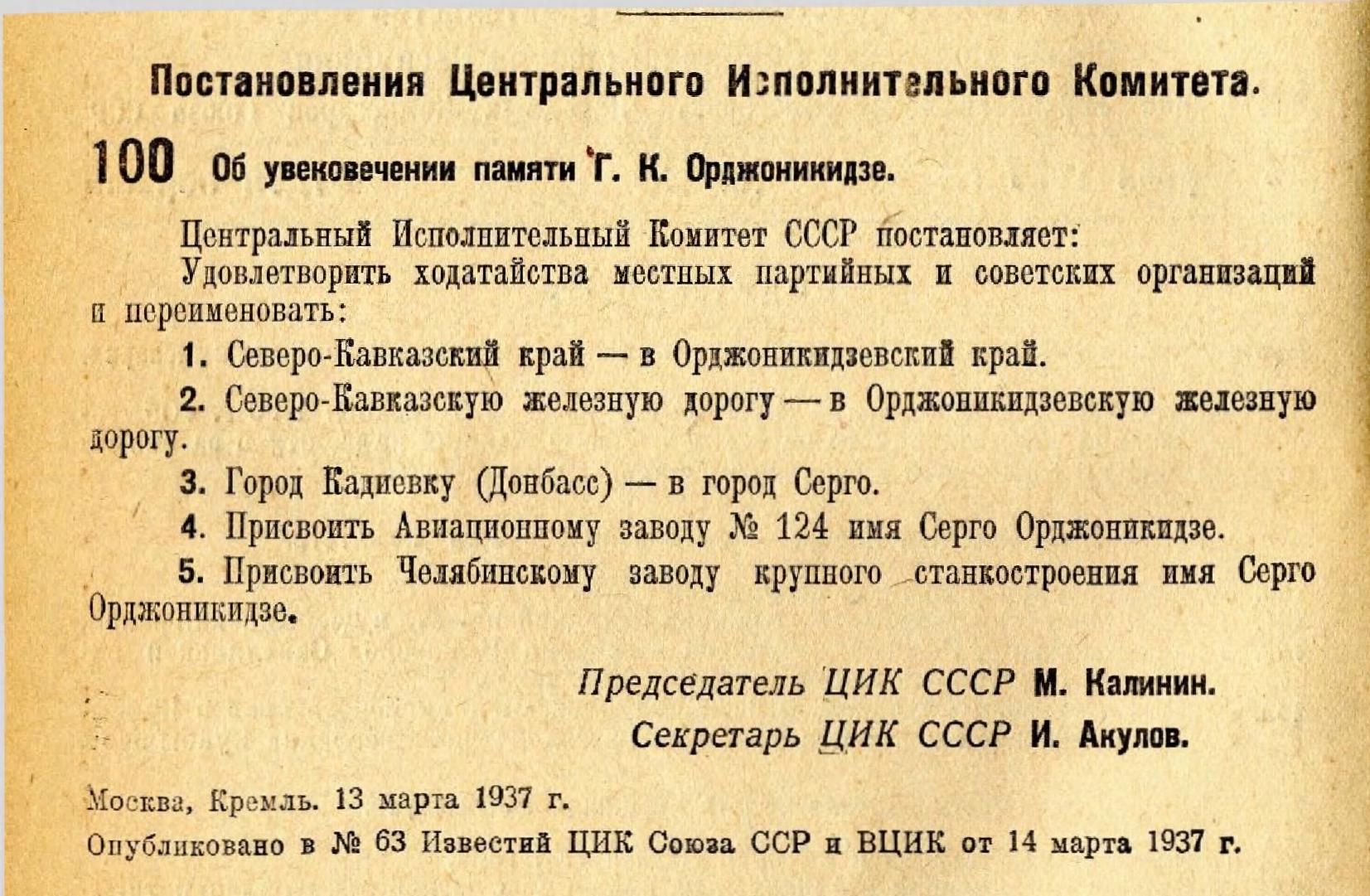 Постановления Центрального Исполнительного Комитета.

100 Об увековечении памяти Г. К. Орджоникидзе.

Центральный Исполнительный Комитет СССР постановляет:

Удовлетворить ходатайства местных партийных и советских организаций и переименовать:

1. Северо-Кавказский край — в Орджоникидзевский край.

2. Северо-Кавказскую железную дорогу — в Орджоникидзевскую железную дорогу.

3. Город Кадиевку (Донбасс) — в город Серго.

4. Присвоить Авиационному заводу № 124 имя Серго Орджоникидзе.

5. Присвоить Челябинскому заводу крупного станкостроения имя Серго Орджоникидзе.

Председатель ЦИК СССР М. Калинин.
Секретарь ЦИК СССР И. Акулов.

Москва, Кремль. 13 марта 1937 г.

Опубликовано в № 63 Известий ЦИК Союза ССР и ВЦИК от 14 марта 1937 г.